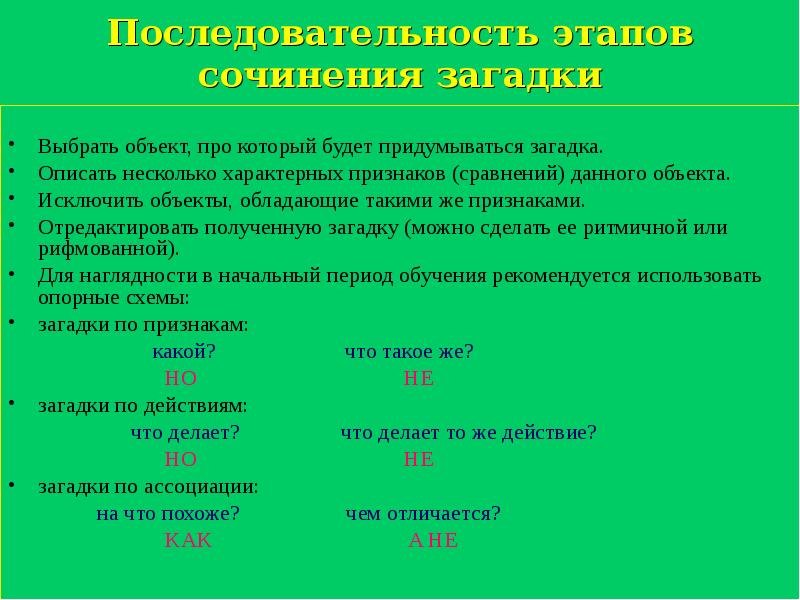 Последовательность этапов сочинения загадки

• Выбрать объект, про который будет придумываться загадка.
• Описать несколько характерных признаков (сравнений) данного объекта.
• Исключить объекты, обладающие такими же признаками.
• Отредактировать полученную загадку (можно сделать ее ритмичной или рифмованной).
• Для наглядности в начальный период обучения рекомендуется использовать опорные схемы:
• загадки по признакам:

какой? что такое же?
НО НЕ

• загадки по действиям:

что делает? что делает то же действие?
НО НЕ

• загадки по ассоциации:

на что похоже? чем отличается?
КАК А НЕ